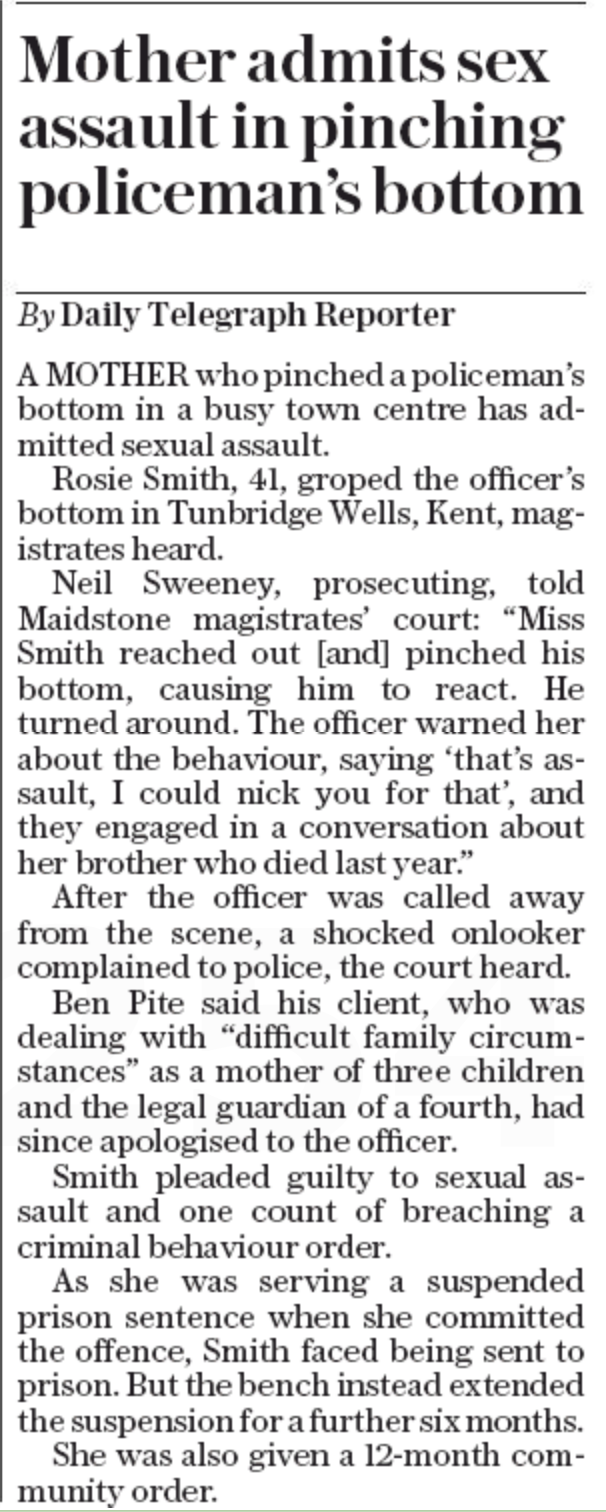 Mother admits sex assault in pinching policeman's bottom

By Daily Telegraph Reporter

A MOTHER who pinched a policeman's bottom in a busy town centre has admitted sexual assault.

Rosie Smith, 41, groped the officer's bottom in Tunbridge Wells, Kent, magistrates heard.

Neil Sweeney, prosecuting, told Maidstone magistrates' court: "Miss Smith reached out [and] pinched his bottom, causing him to react. He turned around. The officer warned her about the behaviour, saying 'that's assault, I could nick you for that', and they engaged in a conversation about her brother who died last year."

After the officer was called away from the scene, a shocked onlooker complained to police, the court heard.

Ben Pite said his client, who was dealing with "difficult family circumstances" as a mother of three children and the legal guardian of a fourth, had since apologised to the officer.

Smith pleaded guilty to sexual assault and one count of breaching a criminal behaviour order.

As she was serving a suspended prison sentence when she committed the offence, Smith faced being sent to prison. But the bench instead extended the suspension for a further six months.

She was also given a 12-month community order.